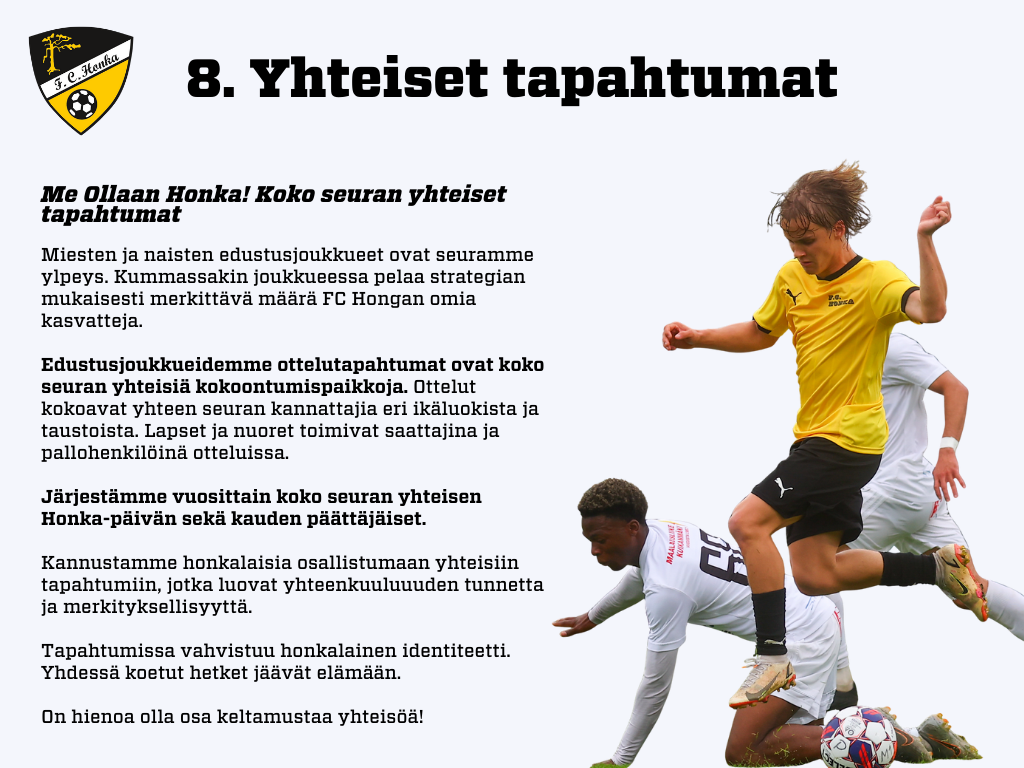 F.C. Honka

8. Yhteiset tapahtumat

Me Ollaan Honka! Koko seuran yhteiset tapahtumat

Miesten ja naisten edustusjoukkueet ovat seuramme ylpeys. Kummassakin joukkueessa pelaa strategian mukaisesti merkittävä määrä FC Hongan omia kasvatteja.

Edustusjoukkueidemme ottelutapahtumat ovat koko seuran yhteisiä kokoontumispaikkoja. Ottelut kokoavat yhteen seuran kannattajia eri ikäluokista ja taustoista. Lapset ja nuoret toimivat saattajina ja pallohenkilöinä otteluissa.

Järjestämme vuosittain koko seuran yhteisen Honka-päivän sekä kauden päättäjäiset.

Kannustamme honkalaisia osallistumaan yhteisiin tapahtumiin, jotka luovat yhteenkuuluuuden tunnetta ja merkityksellisyyttä.

Tapahtumissa vahvistuu honkalainen identiteetti. Yhdessä koetut hetket jäävät elämään.

On hienoa olla osa keltamustaa yhteisöä!